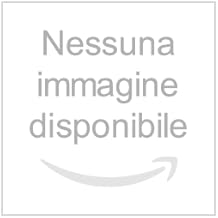 Nessuna immagine disponibile